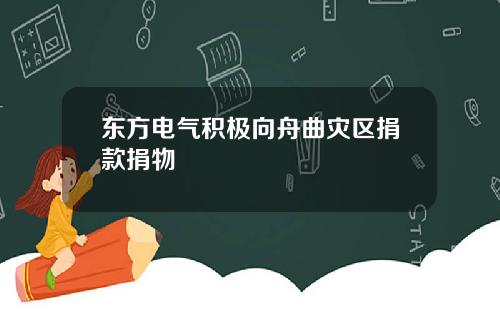 东方电气积极向舟曲灾区捐款捐物

STAT